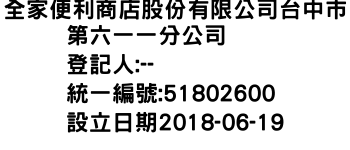 全家便利商店股份有限公司台中市第六一一分公司
登記人:--
統一編號:51802600
設立日期2018-06-19